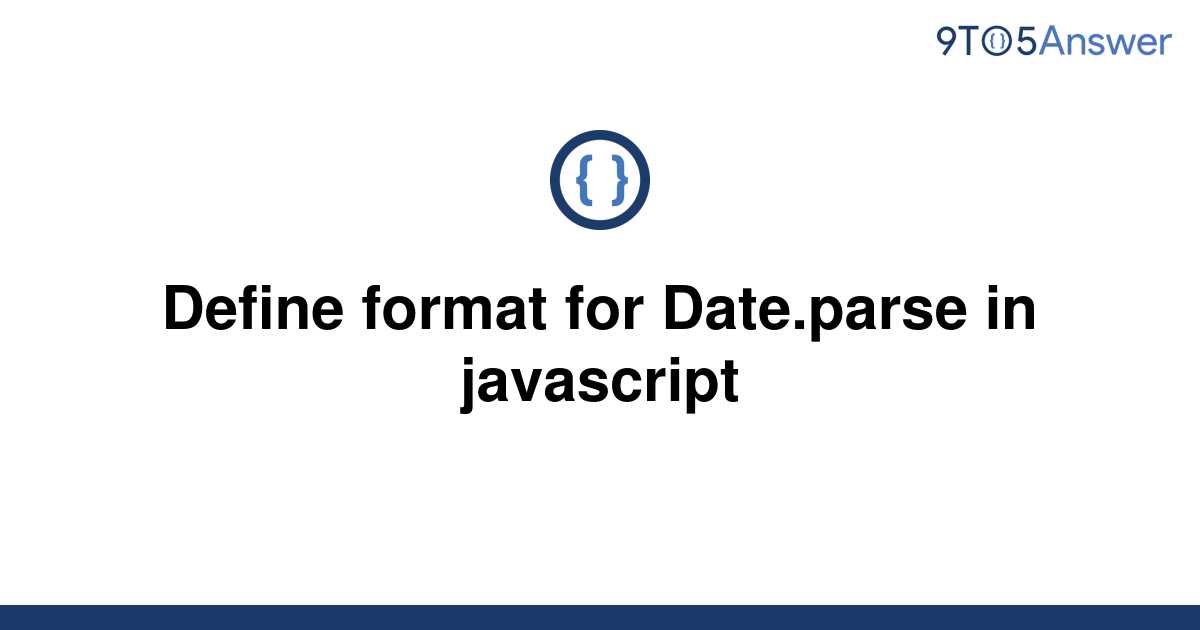 9TO5Answer

{ }

Define format for Date.parse in javascript